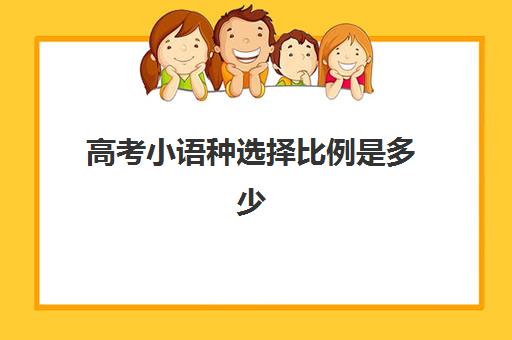 高考小语种选择比例是多少